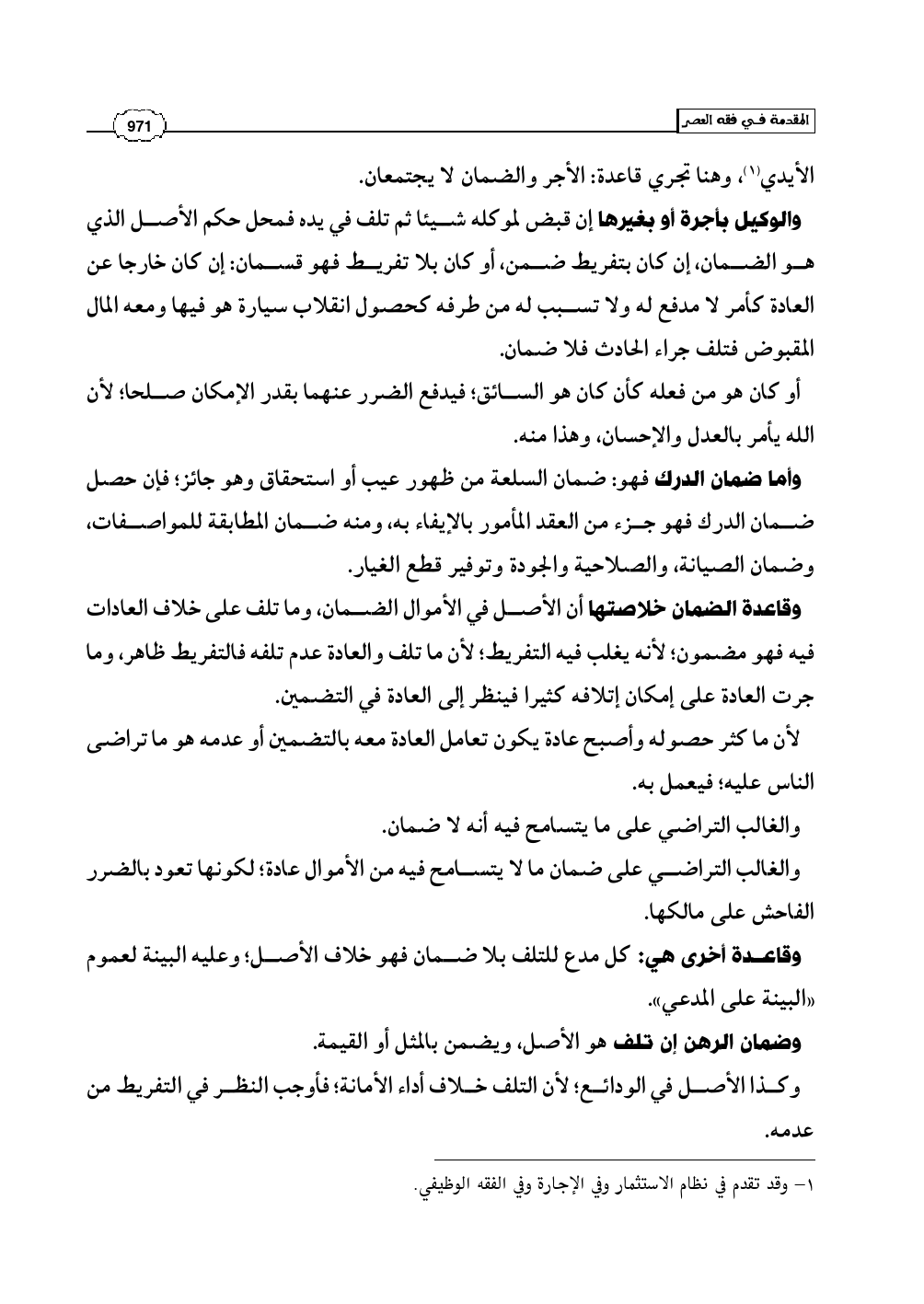 المقدمة في فقه العصر

971

الأيدي(١)، وهنا تجري قاعدة: الأجر والضمان لا يجتمعان.

والوكيل بأجرة أو بغيرها إن قبض لموكله شيئا ثم تلف في يده فمحل حكم الأصل الذي هو الضمان، إن كان بتفريط ضمن، أو كان بلا تفريط فهو قسمان: إن كان خارجا عن العادة كأمر لا مدفع له ولا تسبب له من طرفه كحصول انقلاب سيارة هو فيها ومعه المال المقبوض فتلف جراء الحادث فلا ضمان.

أو كان هو من فعله كأن كان هو السائق؛ فيدفع الضرر عنهما بقدر الإمكان صلحا؛ لأن الله يأمر بالعدل والإحسان، وهذا منه.

وأما ضمان الدرك فهو: ضمان السلعة من ظهور عيب أو استحقاق وهو جائز؛ فإن حصل ضمان الدرك فهو جزء من العقد المأمور بالإيفاء به، ومنه ضمان المطابقة للمواصفات، وضمان الصيانة، والصلاحية والجودة وتوفير قطع الغيار.

وقاعدة الضمان خلاصتها أن الأصل في الأموال الضمان، وما تلف على خلاف العادات فيه فهو مضمون؛ لأنه يغلب فيه التفريط؛ لأن ما تلف والعادة عدم تلفه فالتفريط ظاهر، وما جرت العادة على إمكان إتلافه كثيرا فينظر إلى العادة في التضمين.

لأن ما كثر حصوله وأصبح عادة يكون تعامل العادة معه بالتضمين أو عدمه هو ما تراضى الناس عليه؛ فيعمل به.

والغالب التراضي على ما يتسامح فيه أنه لا ضمان.

والغالب التراضي على ضمان ما لا يتسامح فيه من الأموال عادة؛ لكونها تعود بالضرر الفاحش على مالكها.

وقاعدة أخرى هي: كل مدع للتلف بلا ضمان فهو خلاف الأصل؛ وعليه البينة لعموم «البينة على المدعي».

وضمان الرهن إن تلف هو الأصل، ويضمن بالمثل أو القيمة.

وكذا الأصل في الودائع؛ لأن التلف خلاف أداء الأمانة؛ فأوجب النظر في التفريط من عدمه.

١- وقد تقدم في نظام الاستثمار وفي الإجارة وفي الفقه الوظيفي.